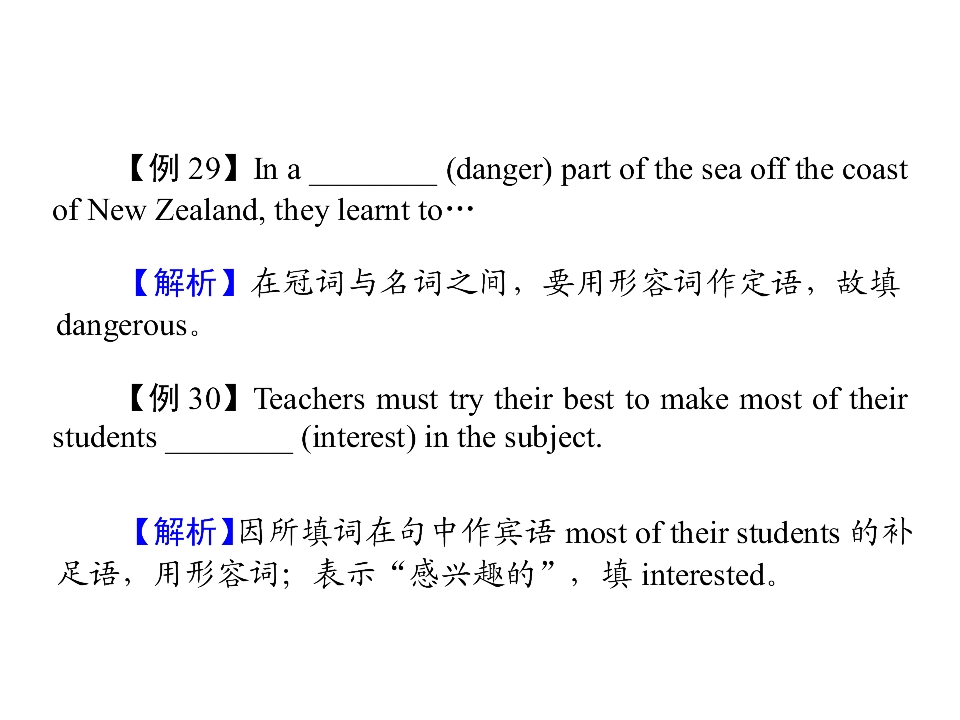 【例 29】In a ________ (danger) part of the sea off the coast of New Zealand, they learnt to…

【解析】在冠词与名词之间，要用形容词作定语，故填 dangerous。

【例 30】Teachers must try their best to make most of their students ________ (interest) in the subject.

【解析】因所填词在句中作宾语 most of their students 的补足语，用形容词；表示“感兴趣的”，填 interested。